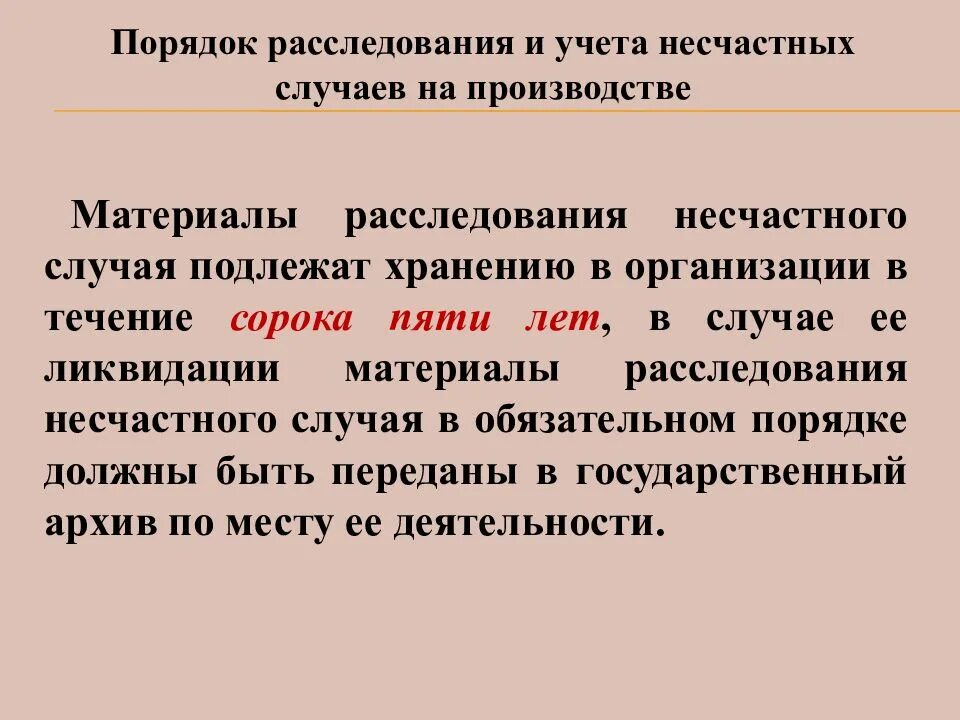 Порядок расследования и учета несчастных случаев на производстве

Материалы расследования несчастного случая подлежат хранению в организации в течение сорока пяти лет, в случае ее ликвидации материалы расследования несчастного случая в обязательном порядке должны быть переданы в государственный архив по месту ее деятельности.